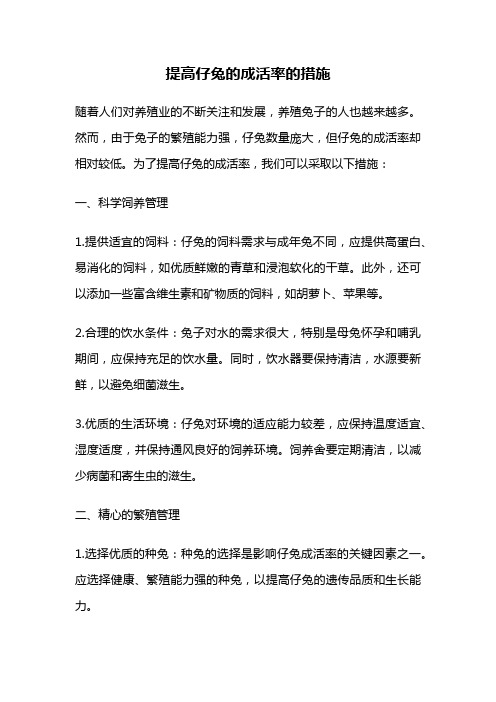 提高仔兔的成活率的措施

随着人们对养殖业的不断关注和发展，养殖兔子的人也越来越多。然而，由于兔子的繁殖能力强，仔兔数量庞大，但仔兔的成活率却相对较低。为了提高仔兔的成活率，我们可以采取以下措施：

一、科学饲养管理

1.提供适宜的饲料：仔兔的饲料需求与成年兔不同，应提供高蛋白、易消化的饲料，如优质鲜嫩的青草和浸泡软化的干草。此外，还可以添加一些富含维生素和矿物质的饲料，如胡萝卜、苹果等。

2.合理的饮水条件：兔子对水的需求很大，特别是母兔怀孕和哺乳期间，应保持充足的饮水量。同时，饮水器要保持清洁，水源要新鲜，以避免细菌滋生。

3.优质的生活环境：仔兔对环境的适应能力较差，应保持温度适宜、湿度适度，并保持通风良好的饲养环境。饲养舍要定期清洁，以减少病菌和寄生虫的滋生。

二、精心的繁殖管理

1.选择优质的种兔：种兔的选择是影响仔兔成活率的关键因素之一。应选择健康、繁殖能力强的种兔，以提高仔兔的遗传品质和生长能力。